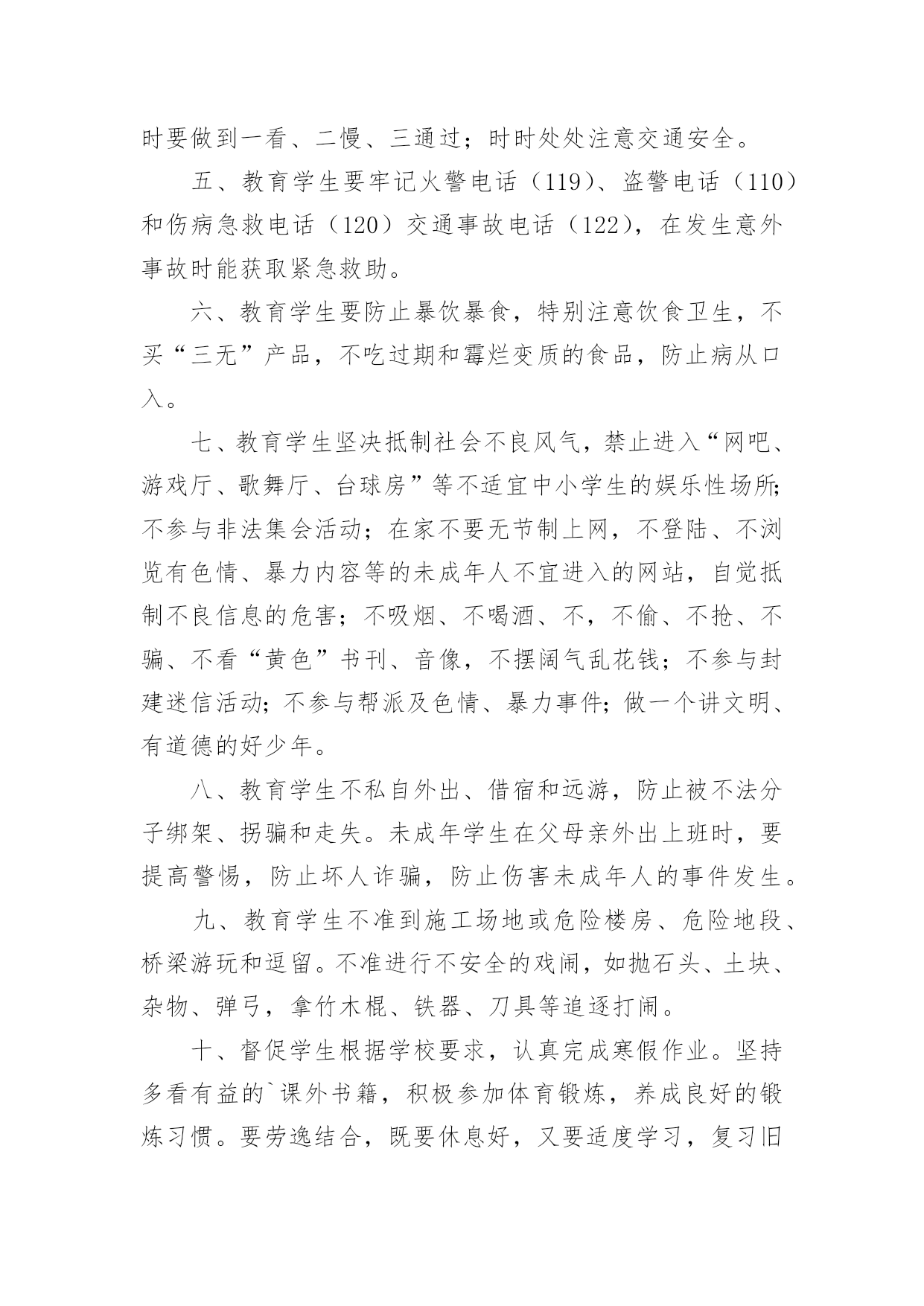 时要做到一看、二慢、三通过；时时处处注意交通安全。

五、教育学生要牢记火警电话（119）、盗警电话（110）和伤病急救电话（120）交通事故电话（122），在发生意外事故时能获取紧急救助。

六、教育学生要防止暴饮暴食，特别注意饮食卫生，不买“三无”产品，不吃过期和霉烂变质的食品，防止病从口入。

七、教育学生坚决抵制社会不良风气，禁止进入“网吧、游戏厅、歌舞厅、台球房”等不适宜中小学生的娱乐性场所；不参与非法集会活动；在家不要无节制上网，不登陆、不浏览有色情、暴力内容等的未成年人不宜进入的网站，自觉抵制不良信息的危害；不吸烟、不喝酒、不，不偷、不抢、不骗、不看“黄色”书刊、音像，不摆阔气乱花钱；不参与封建迷信活动；不参与帮派及色情、暴力事件；做一个讲文明、有道德的好少年。

八、教育学生不私自外出、借宿和远游，防止被不法分子绑架、拐骗和走失。未成年学生在父母亲外出上班时，要提高警惕，防止坏人诈骗，防止伤害未成年人的事件发生。

九、教育学生不准到施工场地或危险楼房、危险地段、桥梁游玩和逗留。不准进行不安全的戏闹，如抛石头、土块、杂物、弹弓，拿竹木棍、铁器、刀具等追逐打闹。

十、督促学生根据学校要求，认真完成寒假作业。坚持多看有益的`课外书籍，积极参加体育锻炼，养成良好的锻炼习惯。要劳逸结合，既要休息好，又要适度学习，复习旧